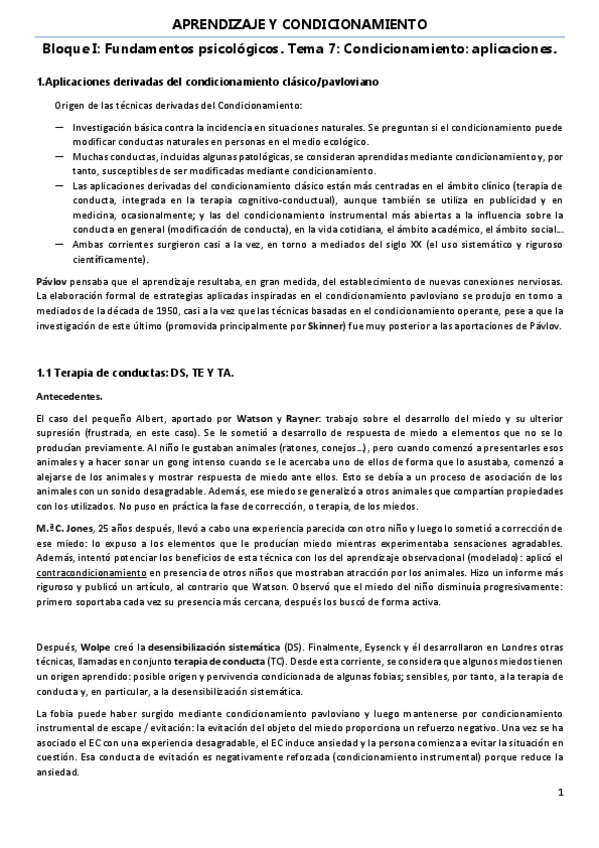 APRENDIZAJE Y CONDICIONAMIENTO

Bloque I: Fundamentos psicológicos. Tema 7: Condicionamiento: aplicaciones.

1.Aplicaciones derivadas del condicionamiento clásico/pavloviano

Origen de las técnicas derivadas del Condicionamiento:

— Investigación básica contra la incidencia en situaciones naturales. Se preguntan si el condicionamiento puede modificar conductas naturales en personas en el medio ecológico.
— Muchas conductas, incluidas algunas patológicas, se consideran aprendidas mediante condicionamiento y, por tanto, susceptibles de ser modificadas mediante condicionamiento.
— Las aplicaciones derivadas del condicionamiento clásico están más centradas en el ámbito clínico (terapia de conducta, integrada en la terapia cognitivo-conductual), aunque también se utiliza en publicidad y en medicina, ocasionalmente; y las del condicionamiento instrumental más abiertas a la influencia sobre la conducta en general (modificación de conducta), en la vida cotidiana, el ámbito académico, el ámbito social…
— Ambas corrientes surgieron casi a la vez, en torno a mediados del siglo XX (el uso sistemático y riguroso científicamente).

Pávlov pensaba que el aprendizaje resultaba, en gran medida, del establecimiento de nuevas conexiones nerviosas. La elaboración formal de estrategias aplicadas inspiradas en el condicionamiento pavloviano se produjo en torno a mediados de la década de 1950, casi a la vez que las técnicas basadas en el condicionamiento operante, pese a que la investigación de este último (promovida principalmente por Skinner) fue muy posterior a las aportaciones de Pávlov.

1.1 Terapia de conductas: DS, TE Y TA.

Antecedentes.

El caso del pequeño Albert, aportado por Watson y Rayner: trabajo sobre el desarrollo del miedo y su ulterior supresión (frustrada, en este caso). Se le sometió a desarrollo de respuesta de miedo a elementos que no se lo producían previamente. Al niño le gustaban animales (ratones, conejos…), pero cuando comenzó a presentarles esos animales y a hacer sonar un gong intenso cuando se le acercaba uno de ellos de forma que lo asustaba, comenzó a alejarse de los animales y mostrar respuesta de miedo ante ellos. Esto se debía a un proceso de asociación de los animales con un sonido desagradable. Además, ese miedo se generalizó a otros animales que compartían propiedades con los utilizados. No puso en práctica la fase de corrección, o terapia, de los miedos.

M.ª C. Jones, 25 años después, llevó a cabo una experiencia parecida con otro niño y luego lo sometió a corrección de ese miedo: lo expuso a los elementos que le producían miedo mientras experimentaba sensaciones agradables. Además, intentó potenciar los beneficios de esta técnica con los del aprendizaje observacional (modelado): aplicó el contracondicionamiento en presencia de otros niños que mostraban atracción por los animales. Hizo un informe más riguroso y publicó un artículo, al contrario que Watson. Observó que el miedo del niño disminuía progresivamente: primero soportaba cada vez su presencia más cercana, después los buscó de forma activa.

Después, Wolpe creó la desensibilización sistemática (DS). Finalmente, Eysenck y él desarrollaron en Londres otras técnicas, llamadas en conjunto terapia de conducta (TC). Desde esta corriente, se considera que algunos miedos tienen un origen aprendido: posible origen y pervivencia condicionada de algunas fobias; sensibles, por tanto, a la terapia de conducta y, en particular, a la desensibilización sistemática.

La fobia puede haber surgido mediante condicionamiento pavloviano y luego mantenerse por condicionamiento instrumental de escape / evitación: la evitación del objeto del miedo proporciona un refuerzo negativo. Una vez se ha asociado el EC con una experiencia desagradable, el EC induce ansiedad y la persona comienza a evitar la situación en cuestión. Esa conducta de evitación es negativamente reforzada (condicionamiento instrumental) porque reduce la ansiedad.

1